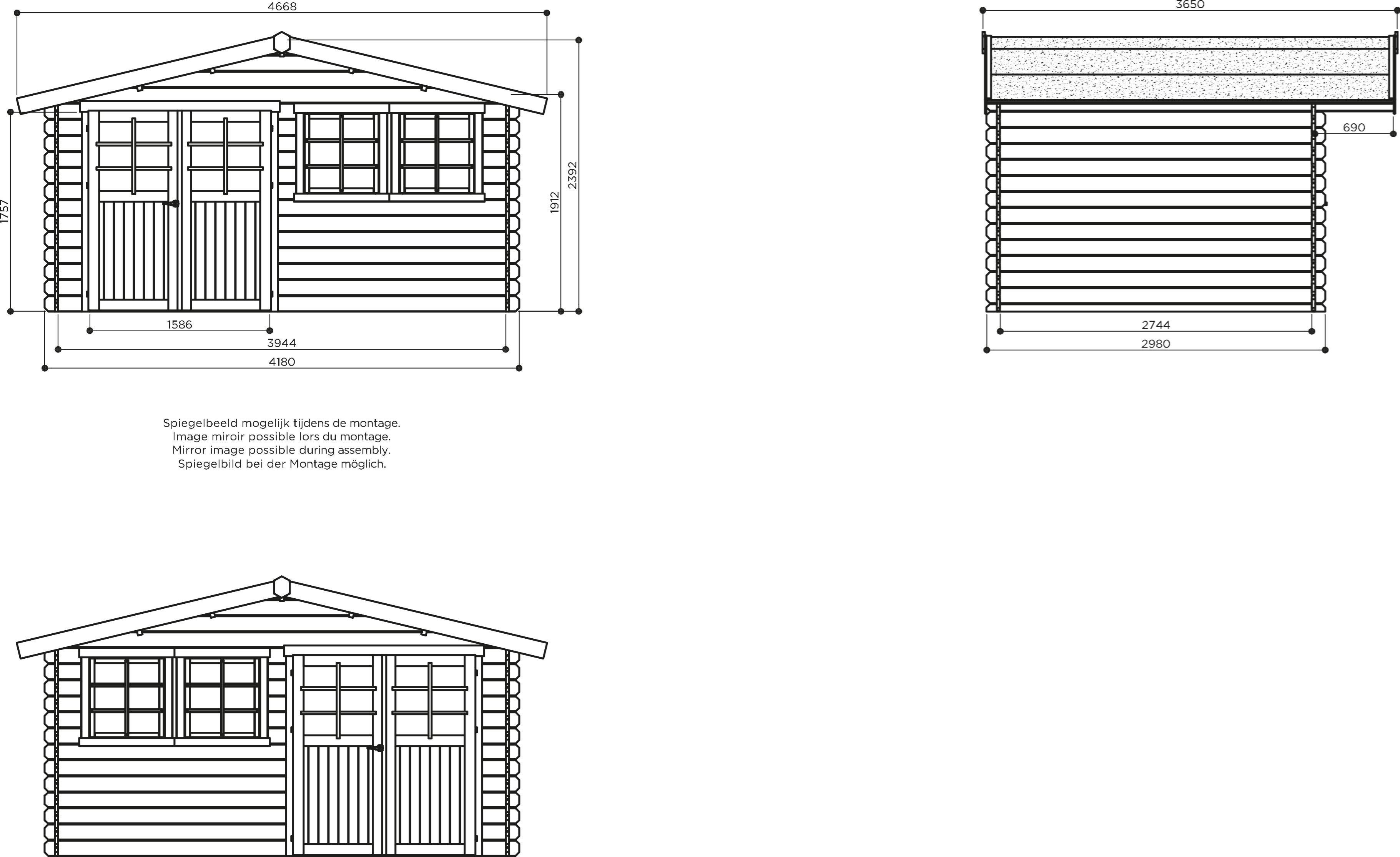 4668

1757

1912

2392

1586

3944

4180

3650

690

2744

2980

Spiegelbeeld mogelijk tijdens de montage.
Image miroir possible lors du montage.
Mirror image possible during assembly.
Spiegelbild bei der Montage möglich.